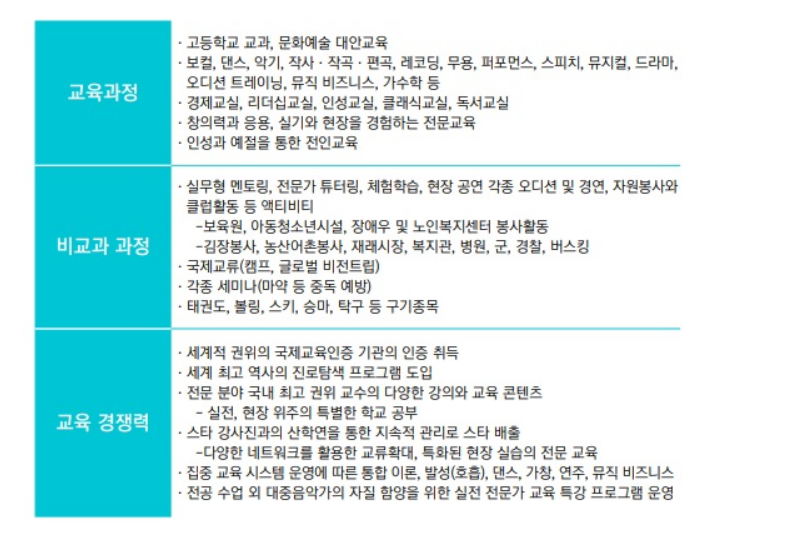 | 교육과정 | · 고등학교 교과, 문화예술 대안교육<br>· 보컬, 댄스, 악기, 작사 · 작곡 · 편곡, 레코딩, 무용, 퍼포먼스, 스피치, 뮤지컬, 드라마, 오디션 트레이닝, 뮤직 비즈니스, 가수학 등<br>· 경제교실, 리더십교실, 인성교실, 클래식교실, 독서교실<br>· 창의력과 응용, 실기와 현장을 경험하는 전문교육<br>· 인성과 예절을 통한 전인교육 |
|---|---|
| 비교과 과정 | · 실무형 멘토링, 전문가 튜터링, 체험학습, 현장 공연 각종 오디션 및 경연, 자원봉사와 클럽활동 등 액티비티<br>–보육원, 아동청소년시설, 장애우 및 노인복지센터 봉사활동<br>–김장봉사, 농산어촌봉사, 재래시장, 복지관, 병원, 군, 경찰, 버스킹<br>· 국제교류(캠프, 글로벌 비전트립)<br>· 각종 세미나(마약 등 중독 예방)<br>· 태권도, 볼링, 스키, 승마, 탁구 등 구기종목 |
| 교육 경쟁력 | · 세계적 권위의 국제교육인증 기관의 인증 취득<br>· 세계 최고 역사의 진로탐색 프로그램 도입<br>· 전문 분야 국내 최고 권위 교수의 다양한 강의와 교육 콘텐츠<br>– 실전, 현장 위주의 특별한 학교 공부<br>· 스타 강사진과의 산학연을 통한 지속적 관리로 스타 배출<br>–다양한 네트워크를 활용한 교류확대, 특화된 현장 실습의 전문 교육<br>· 집중 교육 시스템 운영에 따른 통합 이론, 발성(호흡), 댄스, 가창, 연주, 뮤직 비즈니스<br>· 전공 수업 외 대중음악가의 자질 함양을 위한 실전 전문가 교육 특강 프로그램 운영 |